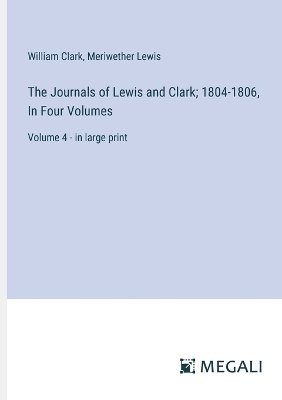 William Clark, Meriwether Lewis

The Journals of Lewis and Clark; 1804-1806, In Four Volumes

Volume 4 - in large print

MEGALI